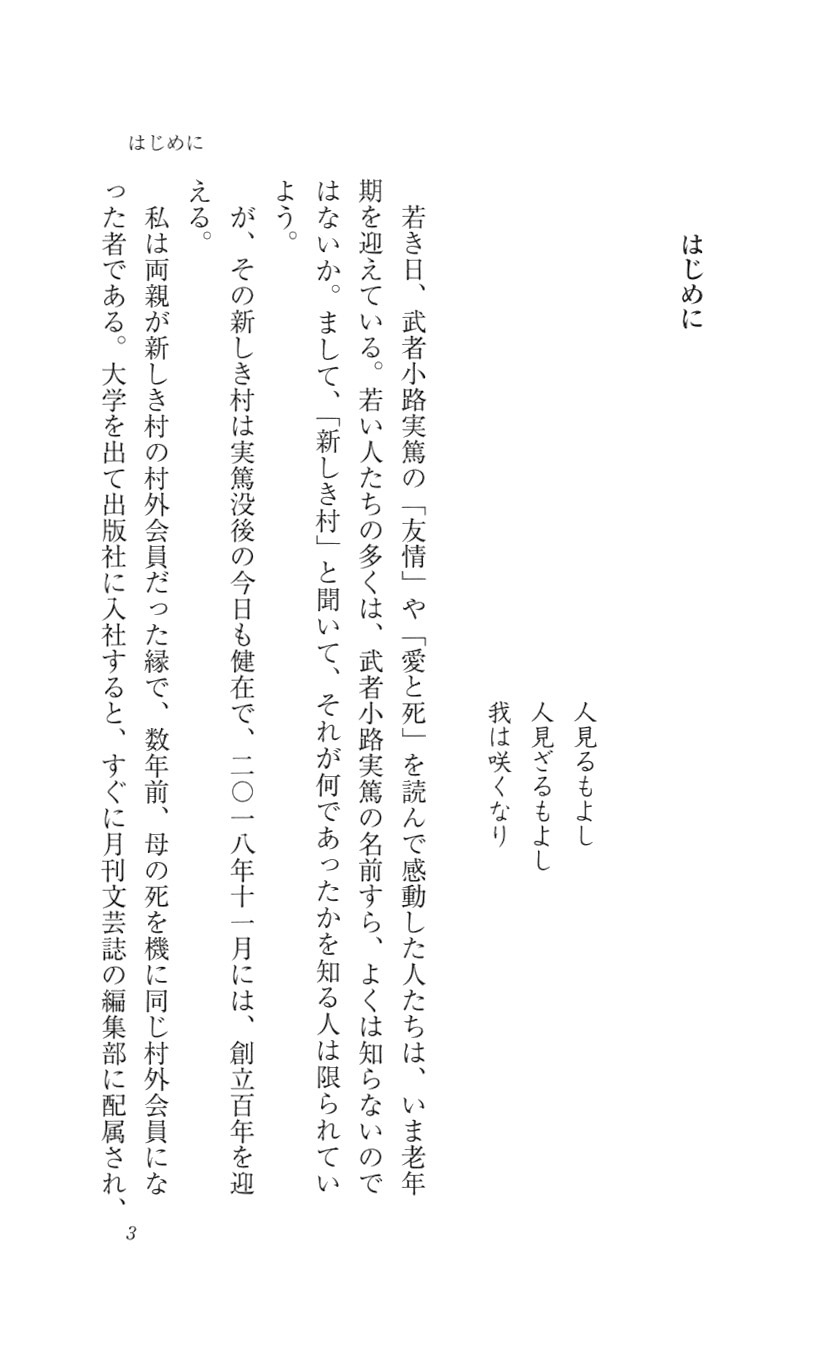 はじめに

人見るもよし
人見ざるもよし
我は咲くなり

若き日、武者小路実篤の「友情」や「愛と死」を読んで感動した人たちは、いま老年期を迎えている。若い人たちの多くは、武者小路実篤の名前すら、よくは知らないのではないか。まして、「新しき村」と聞いて、それが何であったかを知る人は限られていよう。

が、その新しき村は実篤没後の今日も健在で、二〇一八年十一月には、創立百年を迎える。

私は両親が新しき村の村外会員だった縁で、数年前、母の死を機に同じ村外会員になった者である。大学を出て出版社に入社すると、すぐに月刊文芸誌の編集部に配属され、

はじめに

3